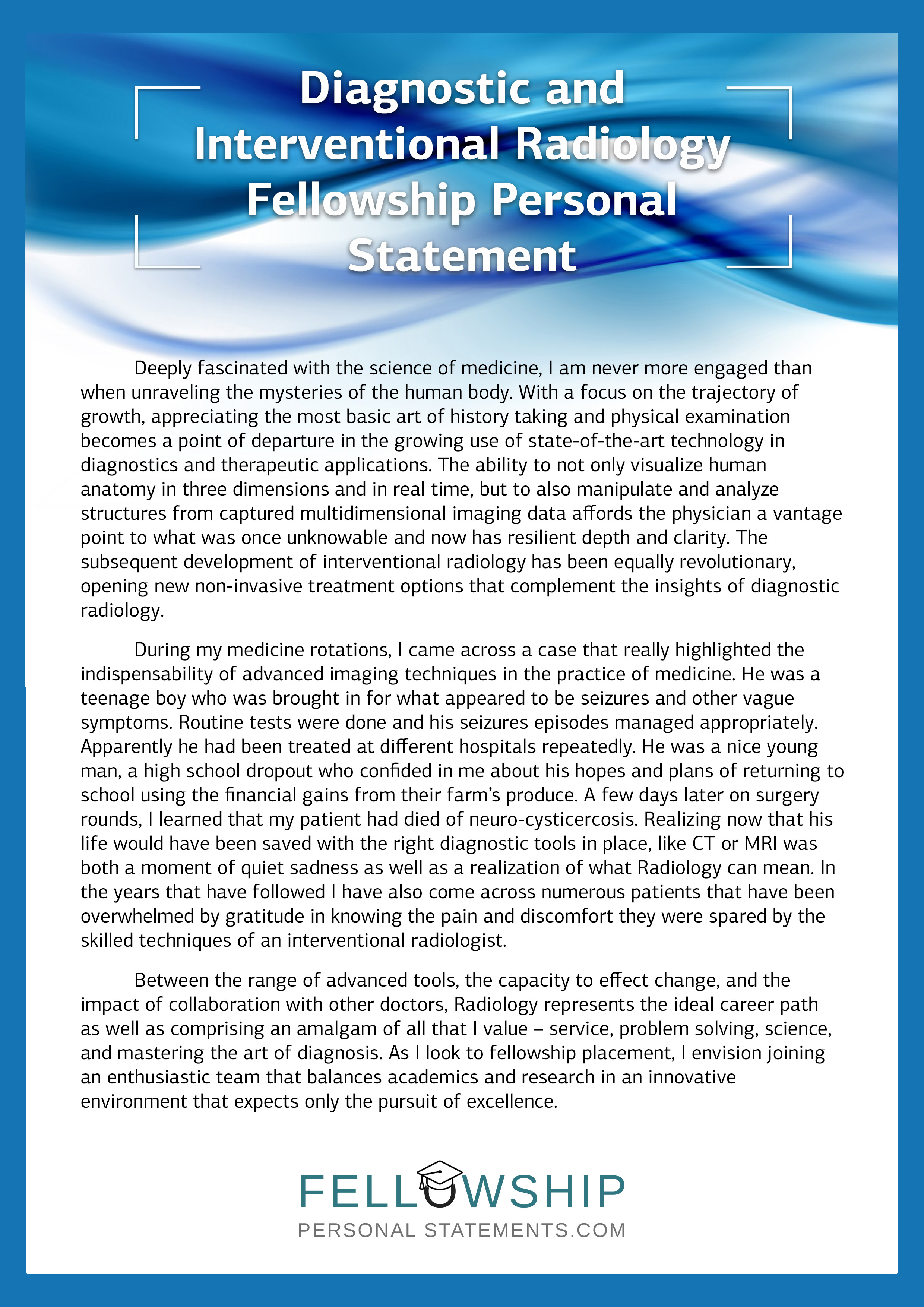 Diagnostic and Interventional Radiology Fellowship Personal Statement

Deeply fascinated with the science of medicine, I am never more engaged than when unraveling the mysteries of the human body. With a focus on the trajectory of growth, appreciating the most basic art of history taking and physical examination becomes a point of departure in the growing use of state-of-the-art technology in diagnostics and therapeutic applications. The ability to not only visualize human anatomy in three dimensions and in real time, but to also manipulate and analyze structures from captured multidimensional imaging data affords the physician a vantage point to what was once unknowable and now has resilient depth and clarity. The subsequent development of interventional radiology has been equally revolutionary, opening new non-invasive treatment options that complement the insights of diagnostic radiology.

During my medicine rotations, I came across a case that really highlighted the indispensability of advanced imaging techniques in the practice of medicine. He was a teenage boy who was brought in for what appeared to be seizures and other vague symptoms. Routine tests were done and his seizures episodes managed appropriately. Apparently he had been treated at different hospitals repeatedly. He was a nice young man, a high school dropout who confided in me about his hopes and plans of returning to school using the financial gains from their farm's produce. A few days later on surgery rounds, I learned that my patient had died of neuro-cysticercosis. Realizing now that his life would have been saved with the right diagnostic tools in place, like CT or MRI was both a moment of quiet sadness as well as a realization of what Radiology can mean. In the years that have followed I have also come across numerous patients that have been overwhelmed by gratitude in knowing the pain and discomfort they were spared by the skilled techniques of an interventional radiologist.

Between the range of advanced tools, the capacity to effect change, and the impact of collaboration with other doctors, Radiology represents the ideal career path as well as comprising an amalgam of all that I value – service, problem solving, science, and mastering the art of diagnosis. As I look to fellowship placement, I envision joining an enthusiastic team that balances academics and research in an innovative environment that expects only the pursuit of excellence.

FELLOWSHIP
PERSONAL STATEMENTS.COM